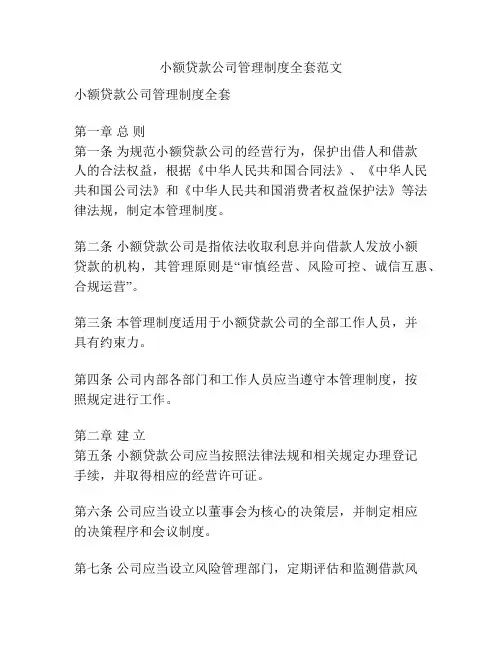 小额贷款公司管理制度全套范文

小额贷款公司管理制度全套

第一章 总 则
第一条 为规范小额贷款公司的经营行为，保护出借人和借款人的合法权益，根据《中华人民共和国合同法》、《中华人民共和国公司法》和《中华人民共和国消费者权益保护法》等法律法规，制定本管理制度。

第二条 小额贷款公司是指依法收取利息并向借款人发放小额贷款的机构，其管理原则是“审慎经营、风险可控、诚信互惠、合规运营”。

第三条 本管理制度适用于小额贷款公司的全部工作人员，并具有约束力。

第四条 公司内部各部门和工作人员应当遵守本管理制度，按照规定进行工作。

第二章 建 立
第五条 小额贷款公司应当按照法律法规和相关规定办理登记手续，并取得相应的经营许可证。

第六条 公司应当设立以董事会为核心的决策层，并制定相应的决策程序和会议制度。

第七条 公司应当设立风险管理部门，定期评估和监测借款风